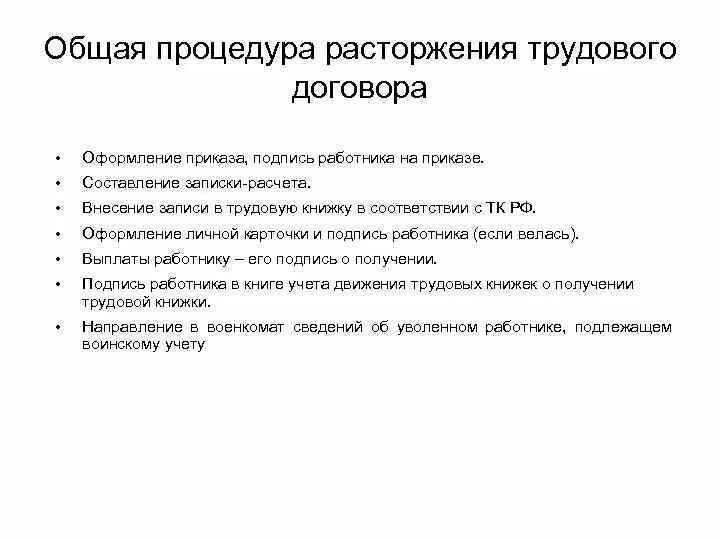 Общая процедура расторжения трудового договора

• Оформление приказа, подпись работника на приказе.
• Составление записки-расчета.
• Внесение записи в трудовую книжку в соответствии с ТК РФ.
• Оформление личной карточки и подпись работника (если велась).
• Выплаты работнику – его подпись о получении.
• Подпись работника в книге учета движения трудовых книжек о получении трудовой книжки.
• Направление в военкомат сведений об уволенном работнике, подлежащем воинскому учету